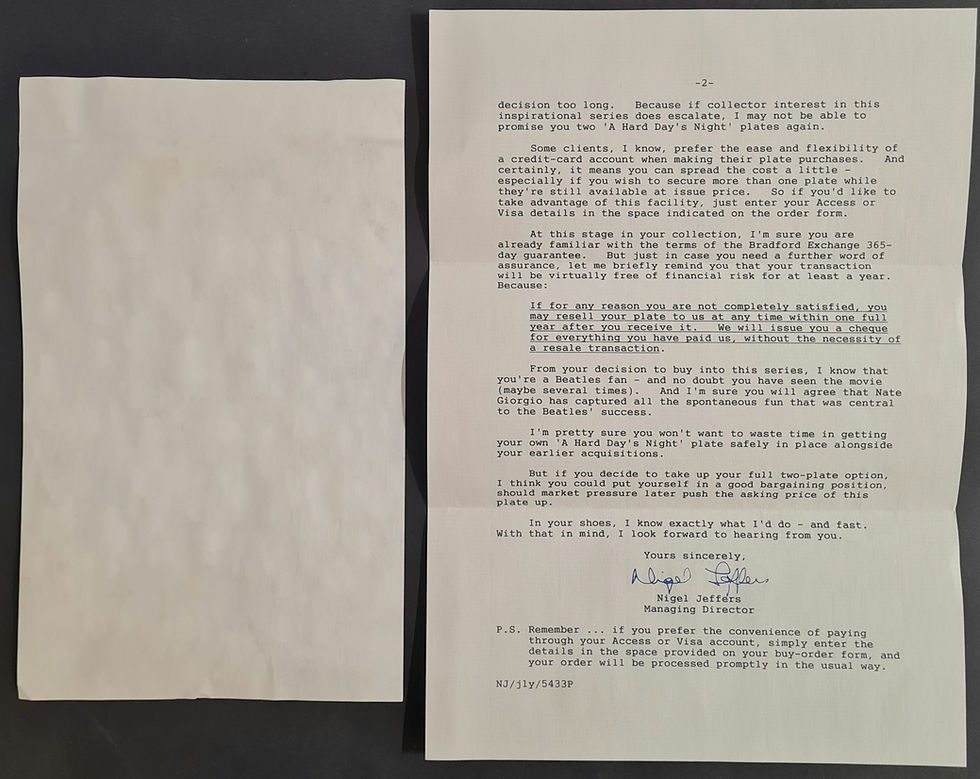 -2-

decision too long. Because if collector interest in this inspirational series does escalate, I may not be able to promise you two 'A Hard Day's Night' plates again.

Some clients, I know, prefer the ease and flexibility of a credit-card account when making their plate purchases. And certainly, it means you can spread the cost a little - especially if you wish to secure more than one plate while they're still available at issue price. So if you'd like to take advantage of this facility, just enter your Access or Visa details in the space indicated on the order form.

At this stage in your collection, I'm sure you are already familiar with the terms of the Bradford Exchange 365-day guarantee. But just in case you need a further word of assurance, let me briefly remind you that your transaction will be virtually free of financial risk for at least a year. Because:

If for any reason you are not completely satisfied, you may resell your plate to us at any time within one full year after you receive it. We will issue you a cheque for everything you have paid us, without the necessity of a resale transaction.

From your decision to buy into this series, I know that you're a Beatles fan - and no doubt you have seen the movie (maybe several times). And I'm sure you will agree that Nate Giorgio has captured all the spontaneous fun that was central to the Beatles' success.

I'm pretty sure you won't want to waste time in getting your own 'A Hard Day's Night' plate safely in place alongside your earlier acquisitions.

But if you decide to take up your full two-plate option, I think you could put yourself in a good bargaining position, should market pressure later push the asking price of this plate up.

In your shoes, I know exactly what I'd do - and fast. With that in mind, I look forward to hearing from you.

Yours sincerely,

Nigel Jeffers

Nigel Jeffers
Managing Director

P.S. Remember ... if you prefer the convenience of paying through your Access or Visa account, simply enter the details in the space provided on your buy-order form, and your order will be processed promptly in the usual way.

NJ/jly/5433P